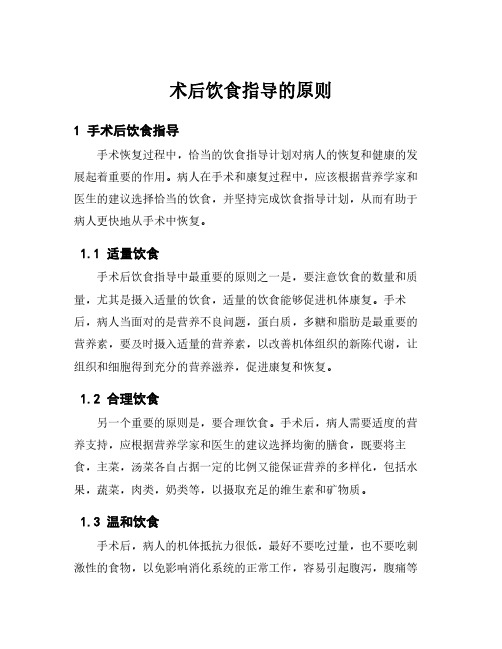 术后饮食指导的原则

1 手术后饮食指导

手术恢复过程中，恰当的饮食指导计划对病人的恢复和健康的发展起着重要的作用。病人在手术和康复过程中，应该根据营养学家和医生的建议选择恰当的饮食，并坚持完成饮食指导计划，从而有助于病人更快地从手术中恢复。

1.1 适量饮食

手术后饮食指导中最重要的原则之一是，要注意饮食的数量和质量，尤其是摄入适量的饮食，适量的饮食能够促进机体康复。手术后，病人当面对的是营养不良问题，蛋白质，多糖和脂肪是最重要的营养素，要及时摄入适量的营养素，以改善机体组织的新陈代谢，让组织和细胞得到充分的营养滋养，促进康复和恢复。

1.2 合理饮食

另一个重要的原则是，要合理饮食。手术后，病人需要适度的营养支持，应根据营养学家和医生的建议选择均衡的膳食，既要将主食，主菜，汤菜各自占据一定的比例又能保证营养的多样化，包括水果，蔬菜，肉类，奶类等，以摄取充足的维生素和矿物质。

1.3 温和饮食

手术后，病人的机体抵抗力很低，最好不要吃过量，也不要吃刺激性的食物，以免影响消化系统的正常工作，容易引起腹泻，腹痛等